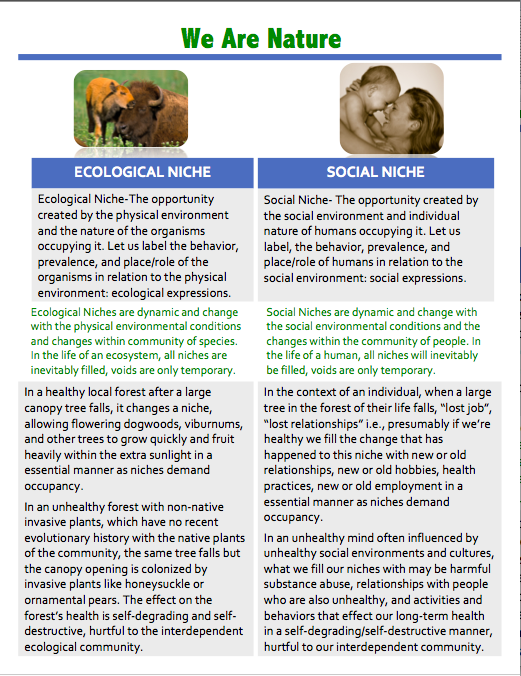 We Are Nature

ECOLOGICAL NICHE

Ecological Niche-The opportunity created by the physical environment and the nature of the organisms occupying it. Let us label the behavior, prevalence, and place/role of the organisms in relation to the physical environment: ecological expressions.

Ecological Niches are dynamic and change with the physical environmental conditions and changes within community of species. In the life of an ecosystem, all niches are inevitably filled, voids are only temporary.

In a healthy local forest after a large canopy tree falls, it changes a niche, allowing flowering dogwoods, viburnums, and other trees to grow quickly and fruit heavily within the extra sunlight in a essential manner as niches demand occupancy.

In an unhealthy forest with non-native invasive plants, which have no recent evolutionary history with the native plants of the community, the same tree falls but the canopy opening is colonized by invasive plants like honeysuckle or ornamental pears. The effect on the forest's health is self-degrading and self-destructive, hurtful to the interdependent ecological community.

SOCIAL NICHE

Social Niche- The opportunity created by the social environment and individual nature of humans occupying it. Let us label, the behavior, prevalence, and place/role of humans in relation to the social environment: social expressions.

Social Niches are dynamic and change with the social environmental conditions and the changes within the community of people. In the life of a human, all niches will inevitably be filled, voids are only temporary.

In the context of an individual, when a large tree in the forest of their life falls, "lost job", "lost relationships" i.e., presumably if we're healthy we fill the change that has happened to this niche with new or old relationships, new or old hobbies, health practices, new or old employment in a essential manner as niches demand occupancy.

In an unhealthy mind often influenced by unhealthy social environments and cultures, what we fill our niches with may be harmful substance abuse, relationships with people who are also unhealthy, and activities and behaviors that effect our long-term health in a self-degrading/self-destructive manner, hurtful to our interdependent community.